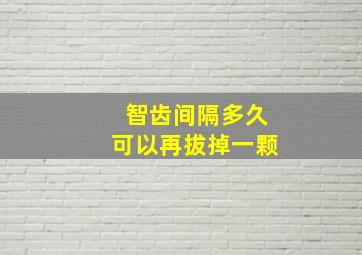 智齿间隔多久
可以再拔掉一颗